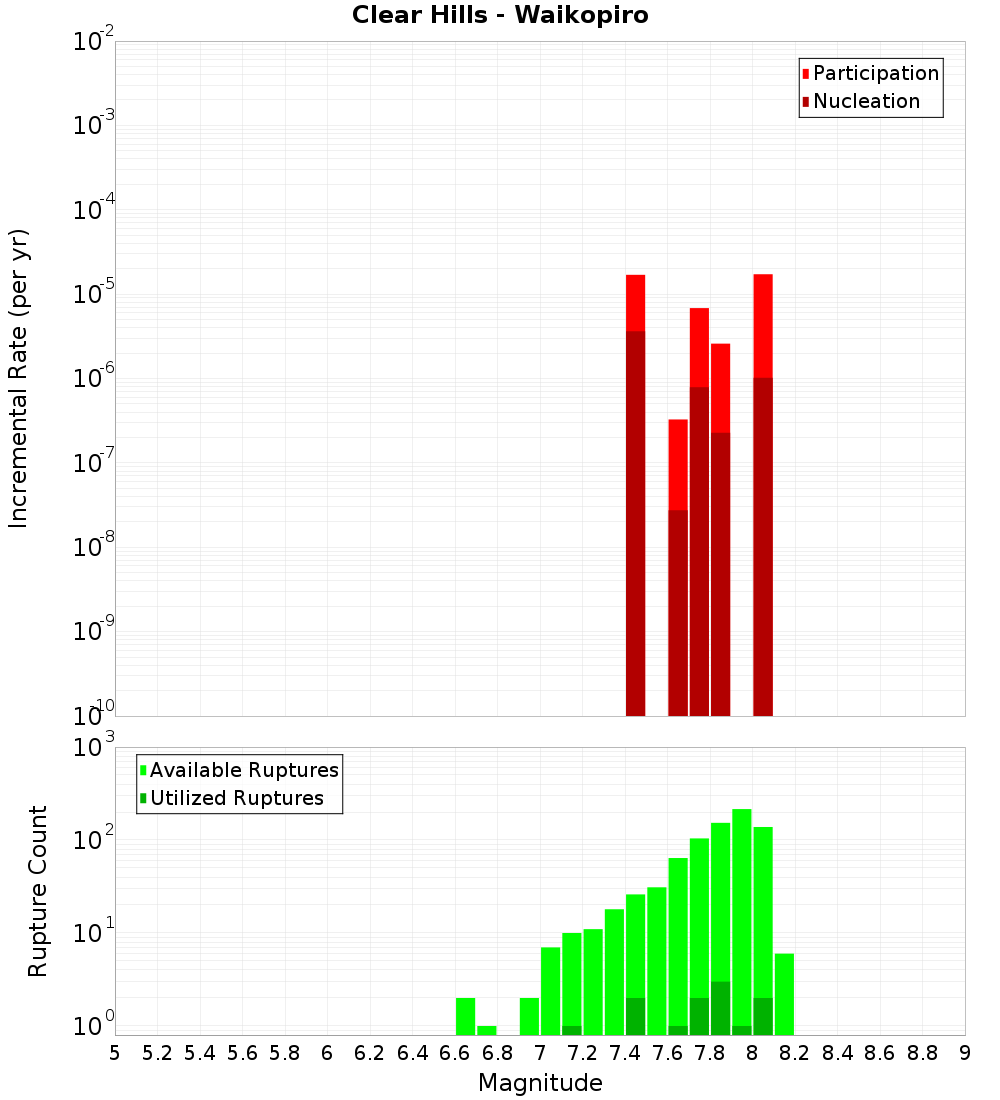 Clear Hills - Waikopiro

Participation
Nucleation

Incremental Rate (per yr)

$10^{-2}$
$10^{-3}$
$10^{-4}$
$10^{-5}$
$10^{-6}$
$10^{-7}$
$10^{-8}$
$10^{-9}$
$10^{-10}$

Available Ruptures
Utilized Ruptures

Rupture Count

$10^{3}$
$10^{2}$
$10^{1}$
$10^{0}$

5 5.2 5.4 5.6 5.8 6 6.2 6.4 6.6 6.8 7 7.2 7.4 7.6 7.8 8 8.2 8.4 8.6 8.8 9

Magnitude